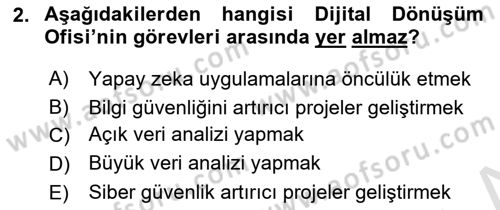 2. Aşağıdakilerden hangisi Dijital Dönüşüm Ofisi'nin görevleri arasında yer almaz?

A) Yapay zeka uygulamalarına öncülük etmek
B) Bilgi güvenliğini artırıcı projeler geliştirmek
C) Açık veri analizi yapmak
D) Büyük veri analizi yapmak
E) Siber güvenlik artırıcı projeler geliştirmek

www.aofsoru.com